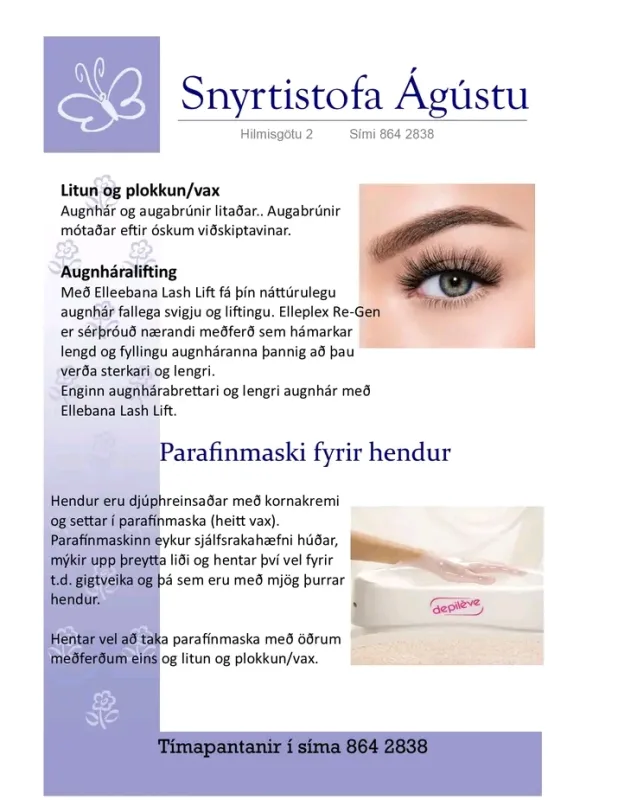 Snyrtistofa Ágústu

Hilmisgötu 2 Sími 864 2838

Litun og plokkun/vax
Augnhár og augabrúnir litaðar.. Augabrúnir mótaðar eftir óskum viðskiptavinar.

Augnháralifting
Með Elleebana Lash Lift fá þín náttúrulegu augnhár fallega svigju og liftingu. Elleplex Re-Gen er sérþróuð nærandi meðferð sem hámarkar lengd og fyllingu augnháranna þannig að þau verða sterkari og lengri.
Enginn augnhárabrettari og lengri augnhár með Ellebana Lash Lift.

Parafinmaski fyrir hendur

Hendur eru djúphreinsaðar með kornakremi og settar í parafínmaska (heitt vax). Parafínmaskinn eykur sjálfsrakahæfni húðar, mýkir upp þreytta liði og hentar því vel fyrir t.d. gigtveika og þá sem eru með mjög þurrar hendur.

Hentar vel að taka parafínmaska með öðrum meðferðum eins og litun og plokkun/vax.

depilève

Tímapantanir í síma 864 2838